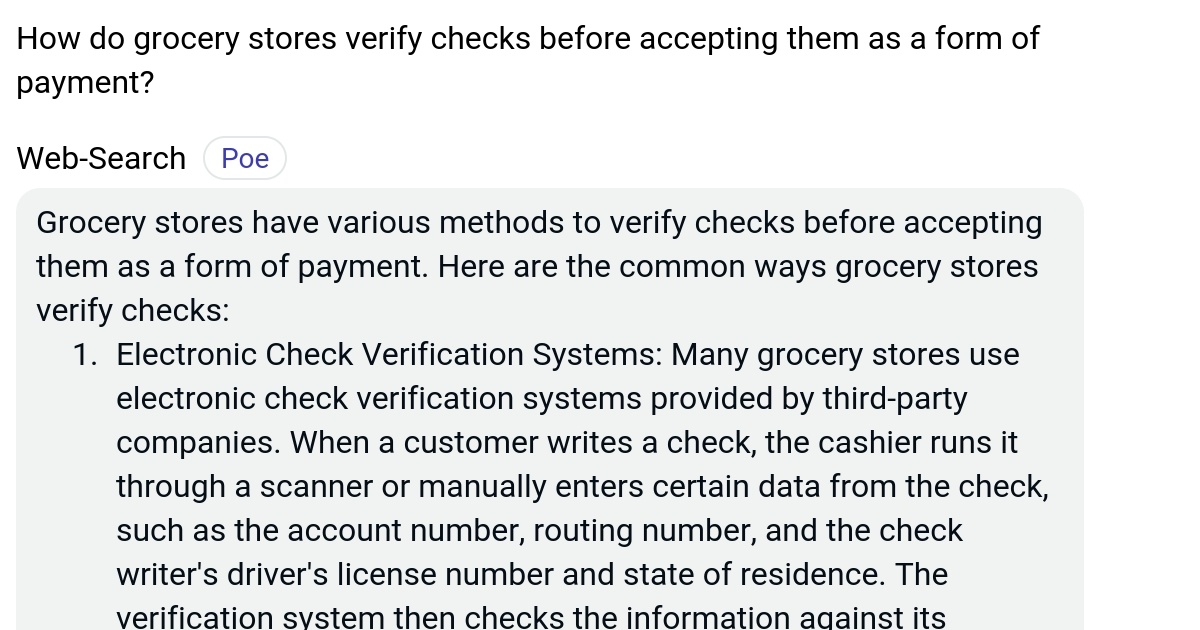 How do grocery stores verify checks before accepting them as a form of payment?

Web-Search Poe

Grocery stores have various methods to verify checks before accepting them as a form of payment. Here are the common ways grocery stores verify checks:

1. Electronic Check Verification Systems: Many grocery stores use electronic check verification systems provided by third-party companies. When a customer writes a check, the cashier runs it through a scanner or manually enters certain data from the check, such as the account number, routing number, and the check writer's driver's license number and state of residence. The verification system then checks the information against its